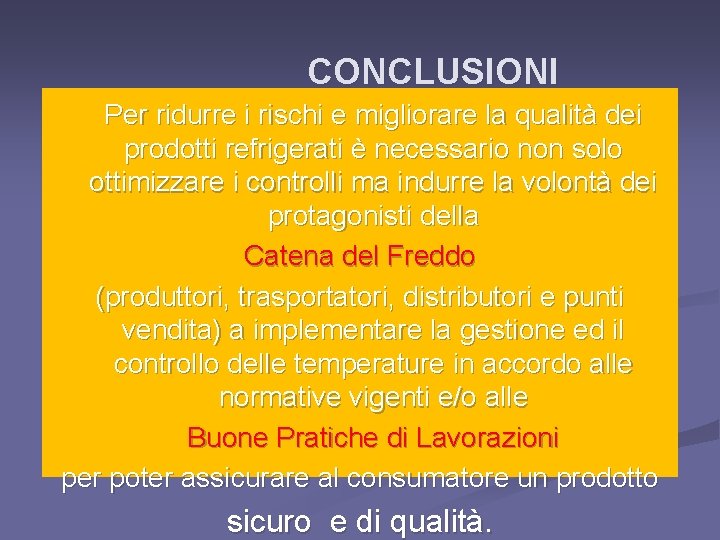 CONCLUSIONI

Per ridurre i rischi e migliorare la qualità dei prodotti refrigerati è necessario non solo ottimizzare i controlli ma indurre la volontà dei protagonisti della

Catena del Freddo

(produttori, trasportatori, distributori e punti vendita) a implementare la gestione ed il controllo delle temperature in accordo alle normative vigenti e/o alle

Buone Pratiche di Lavorazioni

per poter assicurare al consumatore un prodotto

sicuro e di qualità.